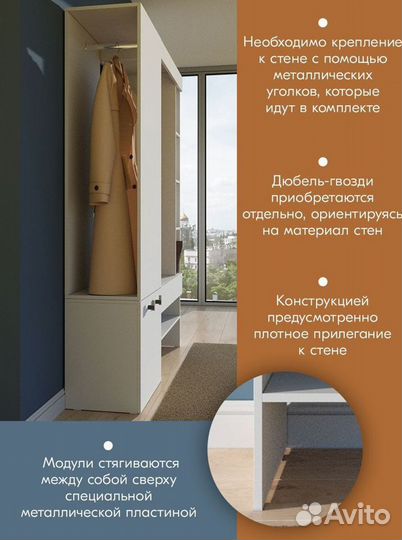 Необходимо крепление к стене с помощью металлических уголков, которые идут в комплекте

Дюбель-гвозди приобретаются отдельно, ориентируясь на материал стен

Конструкцией предусмотренно плотное прилегание к стене

Модули стягиваются между собой сверху специальной металлической пластиной

Avito